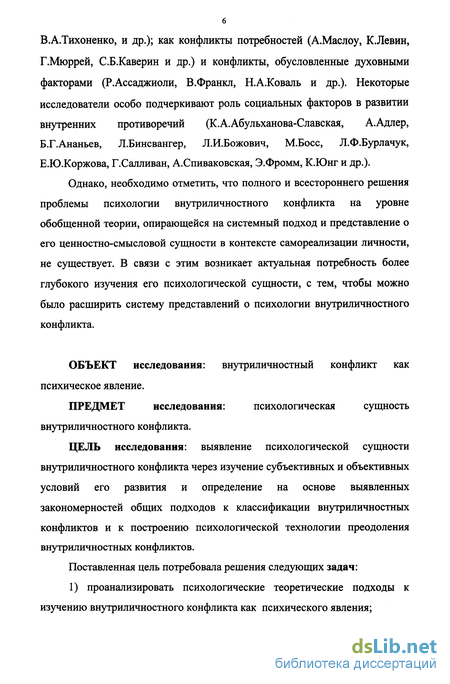 6

В.А.Тихоненко, и др.); как конфликты потребностей (А.Маслоу, К.Левин, Г.Мюррей, С.Б.Каверин и др.) и конфликты, обусловленные духовными факторами (Р.Ассаджиоли, В.Франкл, Н.А.Коваль и др.). Некоторые исследователи особо подчеркивают роль социальных факторов в развитии внутренних противоречий (К.А.Абульханова-Славская, А.Адлер, Б.Г.Ананьев, Л.Бинсвангер, Л.И.Божович, М.Босс, Л.Ф.Бурлачук, Е.Ю.Коржова, Г.Салливан, А.Спиваковская, Э.Фромм, К.Юнг и др.).

Однако, необходимо отметить, что полного и всестороннего решения проблемы психологии внутриличностного конфликта на уровне обобщенной теории, опирающейся на системный подход и представление о его ценностно-смысловой сущности в контексте самореализации личности, не существует. В связи с этим возникает актуальная потребность более глубокого изучения его психологической сущности, с тем, чтобы можно было расширить систему представлений о психологии внутриличностного конфликта.

ОБЪЕКТ исследования: внутриличностный конфликт как психическое явление.

ПРЕДМЕТ исследования: психологическая сущность внутриличностного конфликта.

ЦЕЛЬ исследования: выявление психологической сущности внутриличностного конфликта через изучение субъективных и объективных условий его развития и определение на основе выявленных закономерностей общих подходов к классификации внутриличностных конфликтов и к построению психологической технологии преодоления внутриличностных конфликтов.

Поставленная цель потребовала решения следующих задач:

1) проанализировать психологические теоретические подходы к изучению внутриличностного конфликта как психического явления;

dsLib.net
библиотека диссертаций